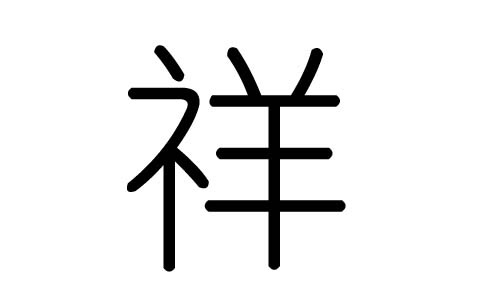 祥